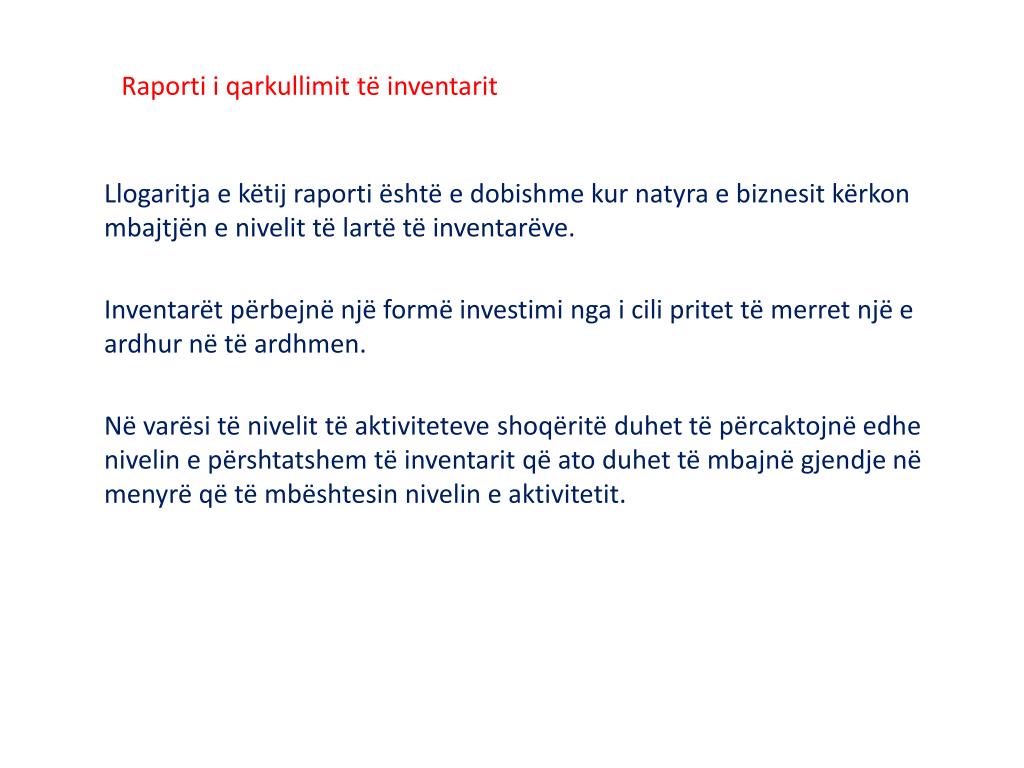 Raporti i qarkullimit të inventarit

Llogaritja e këtij raporti është e dobishme kur natyra e biznesit kërkon mbajtjën e nivelit të lartë të inventarëve.

Inventarët përbejnë një formë investimi nga i cili pritet të merret një e ardhur në të ardhmen.

Në varësi të nivelit të aktiviteteve shoqëritë duhet të përcaktojnë edhe nivelin e përshtatshem të inventarit që ato duhet të mbajnë gjendje në menyrë që të mbështesin nivelin e aktivitetit.